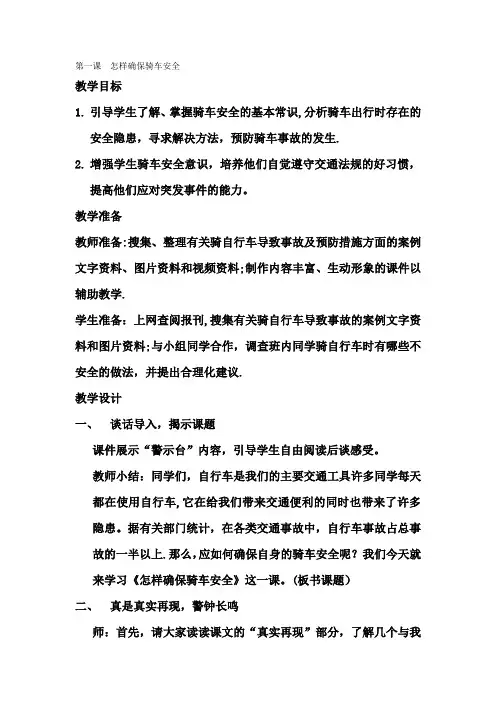 第一课　怎样确保骑车安全

教学目标

1. 引导学生了解、掌握骑车安全的基本常识,分析骑车出行时存在的安全隐患，寻求解决方法，预防骑车事故的发生.

2. 增强学生骑车安全意识，培养他们自觉遵守交通法规的好习惯，提高他们应对突发事件的能力。

教学准备

教师准备:搜集、整理有关骑自行车导致事故及预防措施方面的案例文字资料、图片资料和视频资料;制作内容丰富、生动形象的课件以辅助教学.

学生准备：上网查阅报刊,搜集有关骑自行车导致事故的案例文字资料和图片资料;与小组同学合作，调查班内同学骑自行车时有哪些不安全的做法，并提出合理化建议.

教学设计

一、　谈话导入，揭示课题

课件展示“警示台”内容，引导学生自由阅读后谈感受。

教师小结：同学们，自行车是我们的主要交通工具许多同学每天都在使用自行车,它在给我们带来交通便利的同时也带来了许多隐患。据有关部门统计，在各类交通事故中，自行车事故占总事故的一半以上.那么,应如何确保自身的骑车安全呢？我们今天就来学习《怎样确保骑车安全》这一课。(板书课题)

二、　真是真实再现，警钟长鸣

师：首先，请大家读读课文的“真实再现”部分，了解几个与我